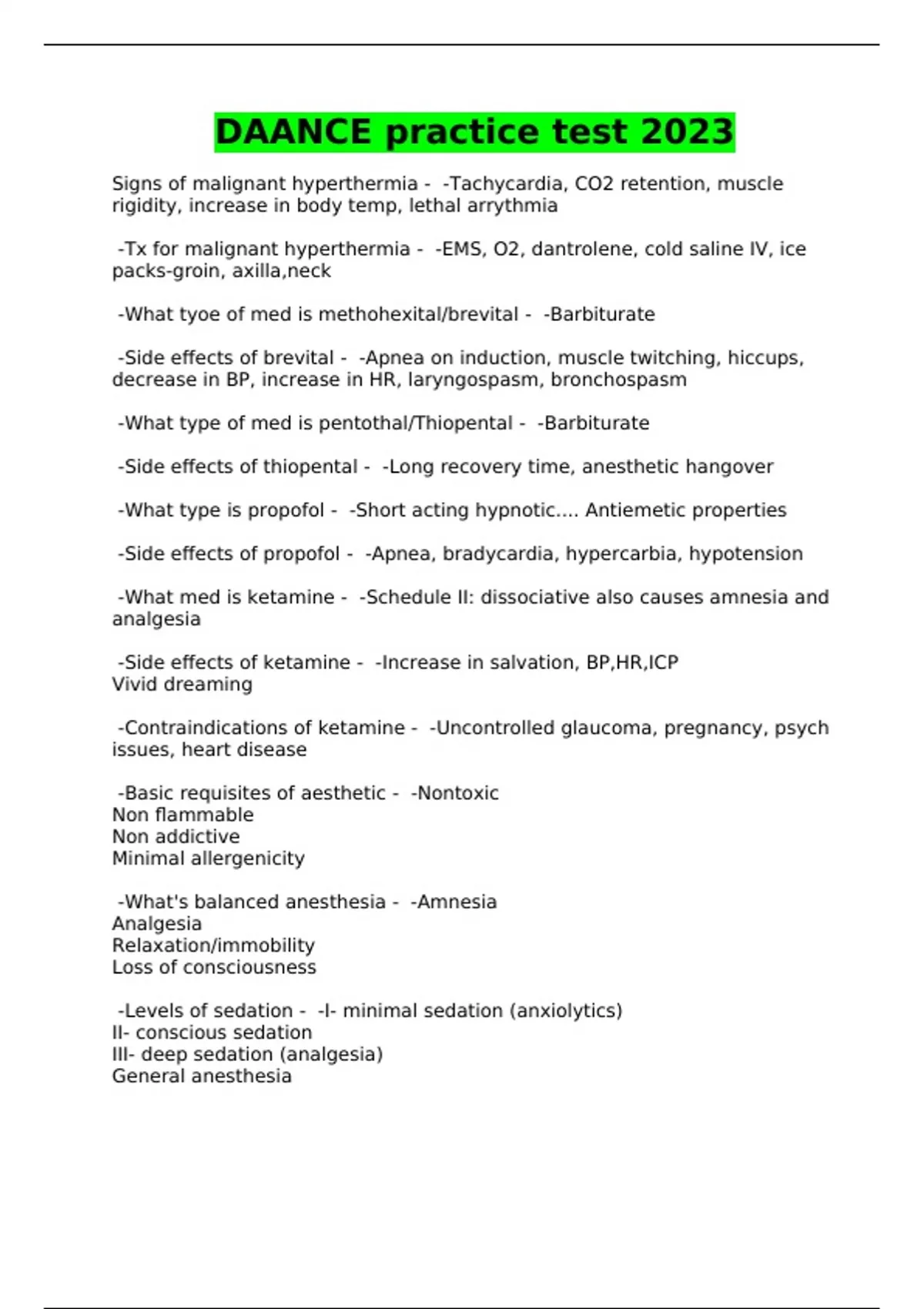 DAANCE practice test 2023

Signs of malignant hyperthermia - -Tachycardia, CO2 retention, muscle rigidity, increase in body temp, lethal arrythmia

-Tx for malignant hyperthermia - -EMS, O2, dantrolene, cold saline IV, ice packs-groin, axilla,neck

-What tyoe of med is methohexital/brevital - -Barbiturate

-Side effects of brevital - -Apnea on induction, muscle twitching, hiccups, decrease in BP, increase in HR, laryngospasm, bronchospasm

-What type of med is pentothal/Thiopental - -Barbiturate

-Side effects of thiopental - -Long recovery time, anesthetic hangover

-What type is propofol - -Short acting hypnotic.... Antiemetic properties

-Side effects of propofol - -Apnea, bradycardia, hypercarbia, hypotension

-What med is ketamine - -Schedule II: dissociative also causes amnesia and analgesia

-Side effects of ketamine - -Increase in salvation, BP,HR,ICP
Vivid dreaming

-Contraindications of ketamine - -Uncontrolled glaucoma, pregnancy, psych issues, heart disease

-Basic requisites of aesthetic - -Nontoxic
Non flammable
Non addictive
Minimal allergenicity

-What's balanced anesthesia - -Amnesia
Analgesia
Relaxation/immobility
Loss of consciousness

-Levels of sedation - -I- minimal sedation (anxiolytics)
II- conscious sedation
III- deep sedation (analgesia)
General anesthesia